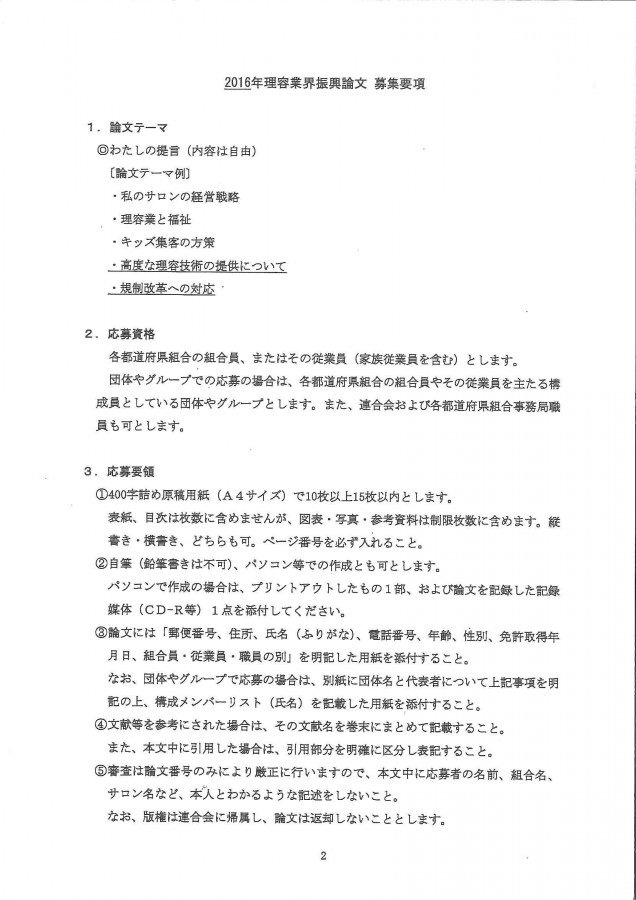 2016年理容業界振興論文 募集要項

1．論文テーマ

◎わたしの提言（内容は自由）

〔論文テーマ例〕

・私のサロンの経営戦略

・理容業と福祉

・キッズ集客の方策

・高度な理容技術の提供について

・規制改革への対応

2．応募資格

各都道府県組合の組合員、またはその従業員（家族従業員を含む）とします。

団体やグループでの応募の場合は、各都道府県組合の組合員やその従業員を主たる構成員としている団体やグループとします。また、連合会および各都道府県組合事務局職員も可とします。

3．応募要領

①400字詰め原稿用紙（A４サイズ）で10枚以上15枚以内とします。

表紙、目次は枚数に含めませんが、図表・写真・参考資料は制限枚数に含めます。縦書き・横書き、どちらも可。ページ番号を必ず入れること。

②自筆（鉛筆書きは不可）、パソコン等での作成とも可とします。

パソコンで作成の場合は、プリントアウトしたもの1部、および論文を記録した記録媒体（CD-R等）1点を添付してください。

③論文には「郵便番号、住所、氏名（ふりがな）、電話番号、年齢、性別、免許取得年月日、組合員・従業員・職員の別」を明記した用紙を添付すること。

なお、団体やグループで応募の場合は、別紙に団体名と代表者について上記事項を明記の上、構成メンバーリスト（氏名）を記載した用紙を添付すること。

④文献等を参考にされた場合は、その文献名を巻末にまとめて記載すること。

また、本文中に引用した場合は、引用部分を明確に区分し表記すること。

⑤審査は論文番号のみにより厳正に行いますので、本文中に応募者の名前、組合名、サロン名など、本人とわかるような記述をしないこと。

なお、版権は連合会に帰属し、論文は返却しないこととします。

2